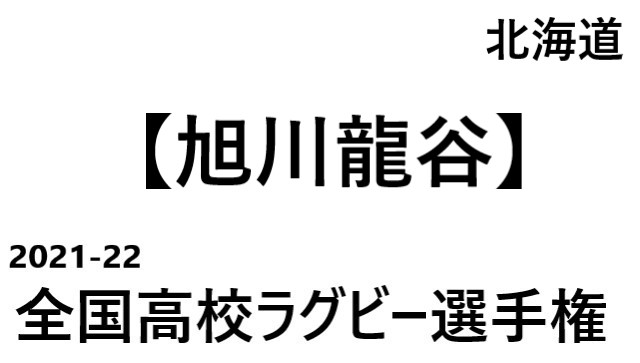 北海道

【旭川龍谷】

2021-22
全国高校ラグビー選手権